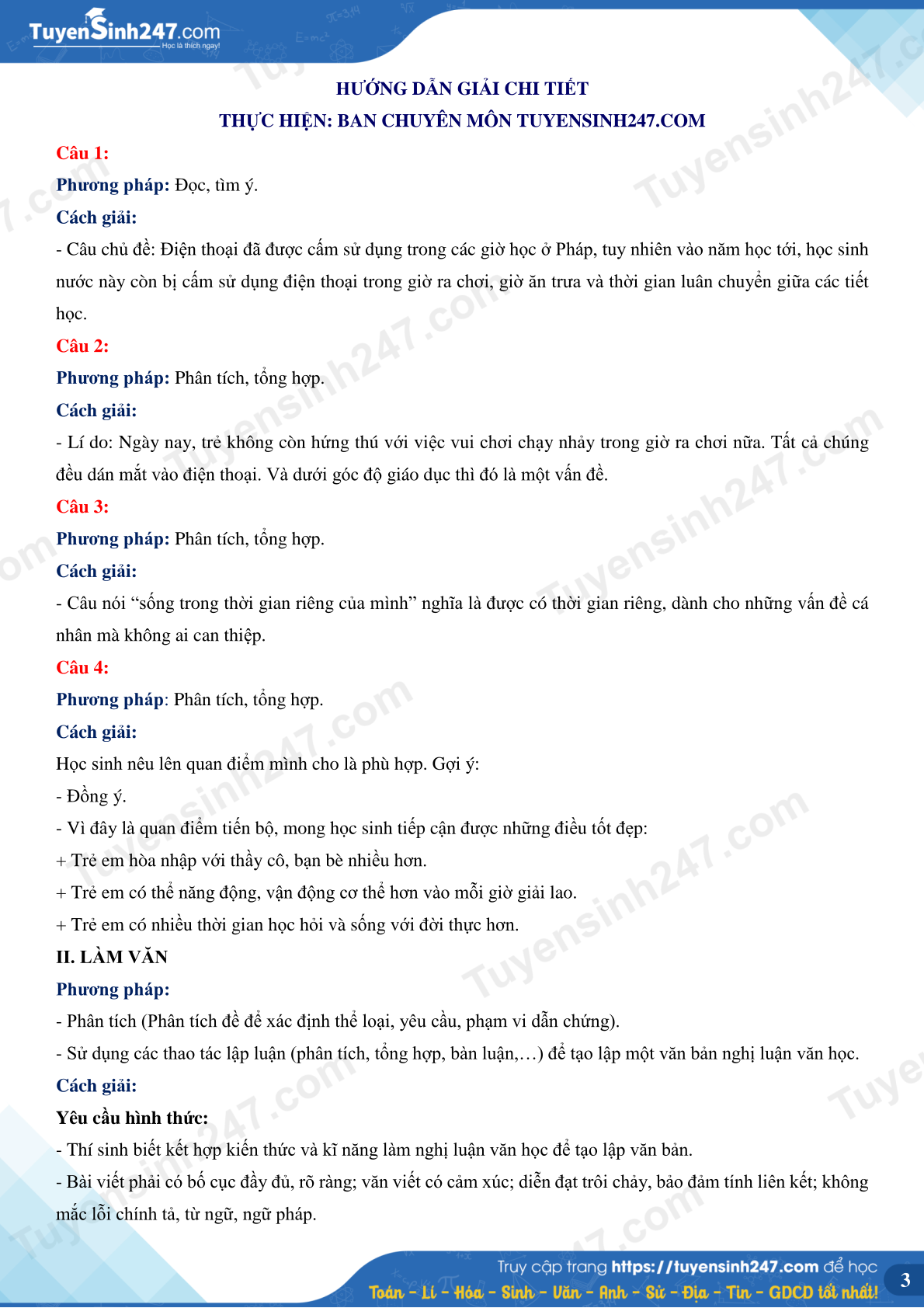 TuyenSinh247.com
Học là thích ngay!

HƯỚNG DẪN GIẢI CHI TIẾT
THỰC HIỆN: BAN CHUYÊN MÔN TUYENSINH247.COM

Câu 1:
Phương pháp: Đọc, tìm ý.
Cách giải:
- Câu chủ đề: Điện thoại đã được cấm sử dụng trong các giờ học ở Pháp, tuy nhiên vào năm học tới, học sinh nước này còn bị cấm sử dụng điện thoại trong giờ ra chơi, giờ ăn trưa và thời gian luân chuyển giữa các tiết học.
Câu 2:
Phương pháp: Phân tích, tổng hợp.
Cách giải:
- Lí do: Ngày nay, trẻ không còn hứng thú với việc vui chơi chạy nhảy trong giờ ra chơi nữa. Tất cả chúng đều dán mắt vào điện thoại. Và dưới góc độ giáo dục thì đó là một vấn đề.
Câu 3:
Phương pháp: Phân tích, tổng hợp.
Cách giải:
- Câu nói “sống trong thời gian riêng của mình” nghĩa là được có thời gian riêng, dành cho những vấn đề cá nhân mà không ai can thiệp.
Câu 4:
Phương pháp: Phân tích, tổng hợp.
Cách giải:
Học sinh nêu lên quan điểm mình cho là phù hợp. Gợi ý:
- Đồng ý.
- Vì đây là quan điểm tiến bộ, mong học sinh tiếp cận được những điều tốt đẹp:
+ Trẻ em hòa nhập với thầy cô, bạn bè nhiều hơn.
+ Trẻ em có thể năng động, vận động cơ thể hơn vào mỗi giờ giải lao.
+ Trẻ em có nhiều thời gian học hỏi và sống với đời thực hơn.
II. LÀM VĂN
Phương pháp:
- Phân tích (Phân tích đề để xác định thể loại, yêu cầu, phạm vi dẫn chứng).
- Sử dụng các thao tác lập luận (phân tích, tổng hợp, bàn luận,…) để tạo lập một văn bản nghị luận văn học.
Cách giải:
Yêu cầu hình thức:
- Thí sinh biết kết hợp kiến thức và kĩ năng làm nghị luận văn học để tạo lập văn bản.
- Bài viết phải có bố cục đầy đủ, rõ ràng; văn viết có cảm xúc; diễn đạt trôi chảy, bảo đảm tính liên kết; không mắc lỗi chính tả, từ ngữ, ngữ pháp.

Truy cập trang https://tuyensinh247.com để học
Toán - Lí - Hóa - Sinh - Văn - Anh - Sử - Địa - Tin - GDCD tốt nhất!
3